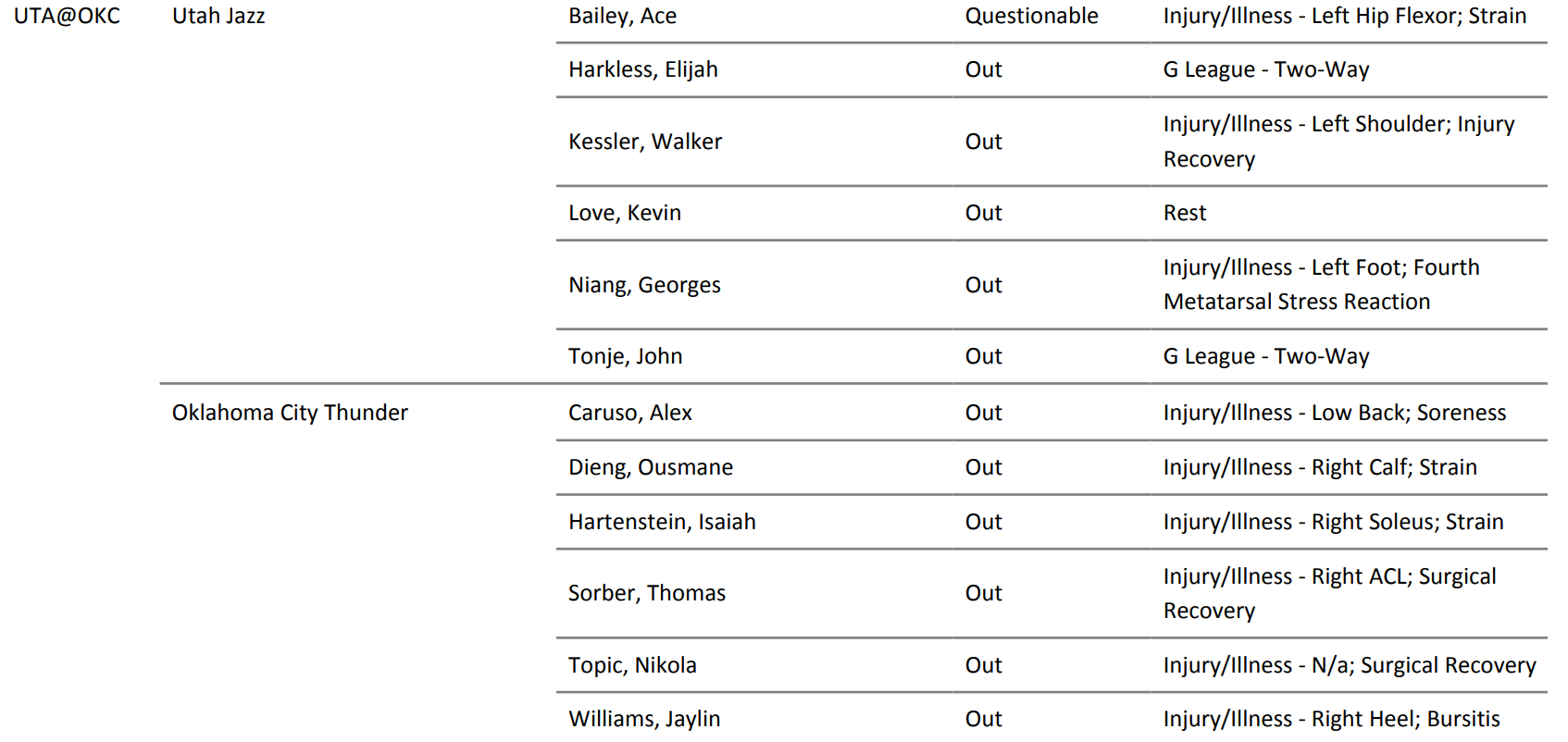 | | | | | |
|---|---|---|---|---|
| UTA@OKC | Utah Jazz | Bailey, Ace | Questionable | Injury/Illness - Left Hip Flexor; Strain |
| | | Harkless, Elijah | Out | G League - Two-Way |
| | | Kessler, Walker | Out | Injury/Illness - Left Shoulder; Injury Recovery |
| | | Love, Kevin | Out | Rest |
| | | Niang, Georges | Out | Injury/Illness - Left Foot; Fourth Metatarsal Stress Reaction |
| | | Tonje, John | Out | G League - Two-Way |
| | Oklahoma City Thunder | Caruso, Alex | Out | Injury/Illness - Low Back; Soreness |
| | | Dieng, Ousmane | Out | Injury/Illness - Right Calf; Strain |
| | | Hartenstein, Isaiah | Out | Injury/Illness - Right Soleus; Strain |
| | | Sorber, Thomas | Out | Injury/Illness - Right ACL; Surgical Recovery |
| | | Topic, Nikola | Out | Injury/Illness - N/a; Surgical Recovery |
| | | Williams, Jaylin | Out | Injury/Illness - Right Heel; Bursitis |